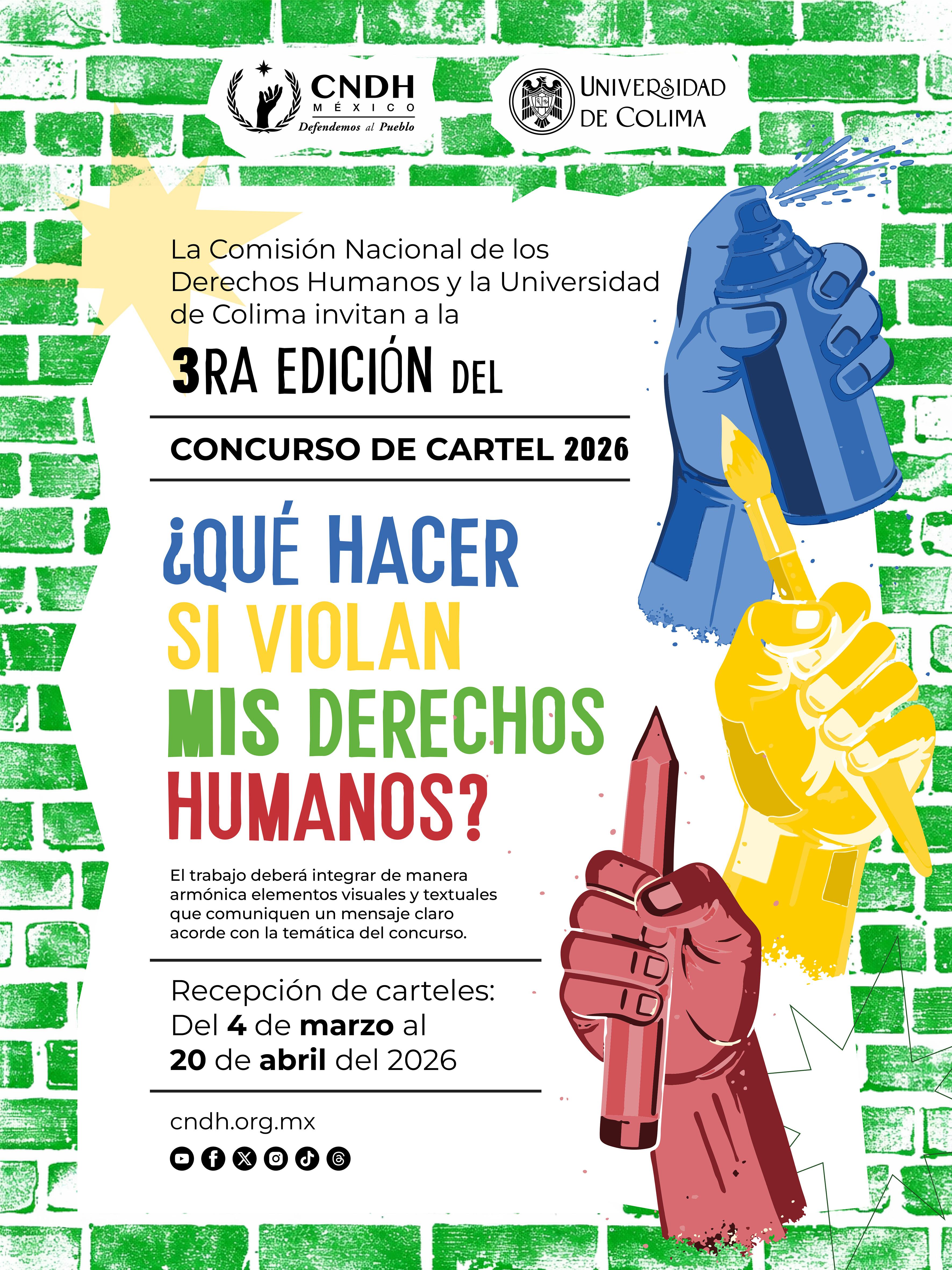 CNDH
MÉXICO
Defendemos al Pueblo

UNIVERSIDAD
DE COLIMA

La Comisión Nacional de los Derechos Humanos y la Universidad de Colima invitan a la

3RA EDICIÓN DEL

CONCURSO DE CARTEL 2026

¿QUÉ HACER
SI VIOLAN
MIS DERECHOS
HUMANOS?

El trabajo deberá integrar de manera armónica elementos visuales y textuales que comuniquen un mensaje claro acorde con la temática del concurso.

Recepción de carteles:
Del 4 de marzo al
20 de abril del 2026

cndh.org.mx